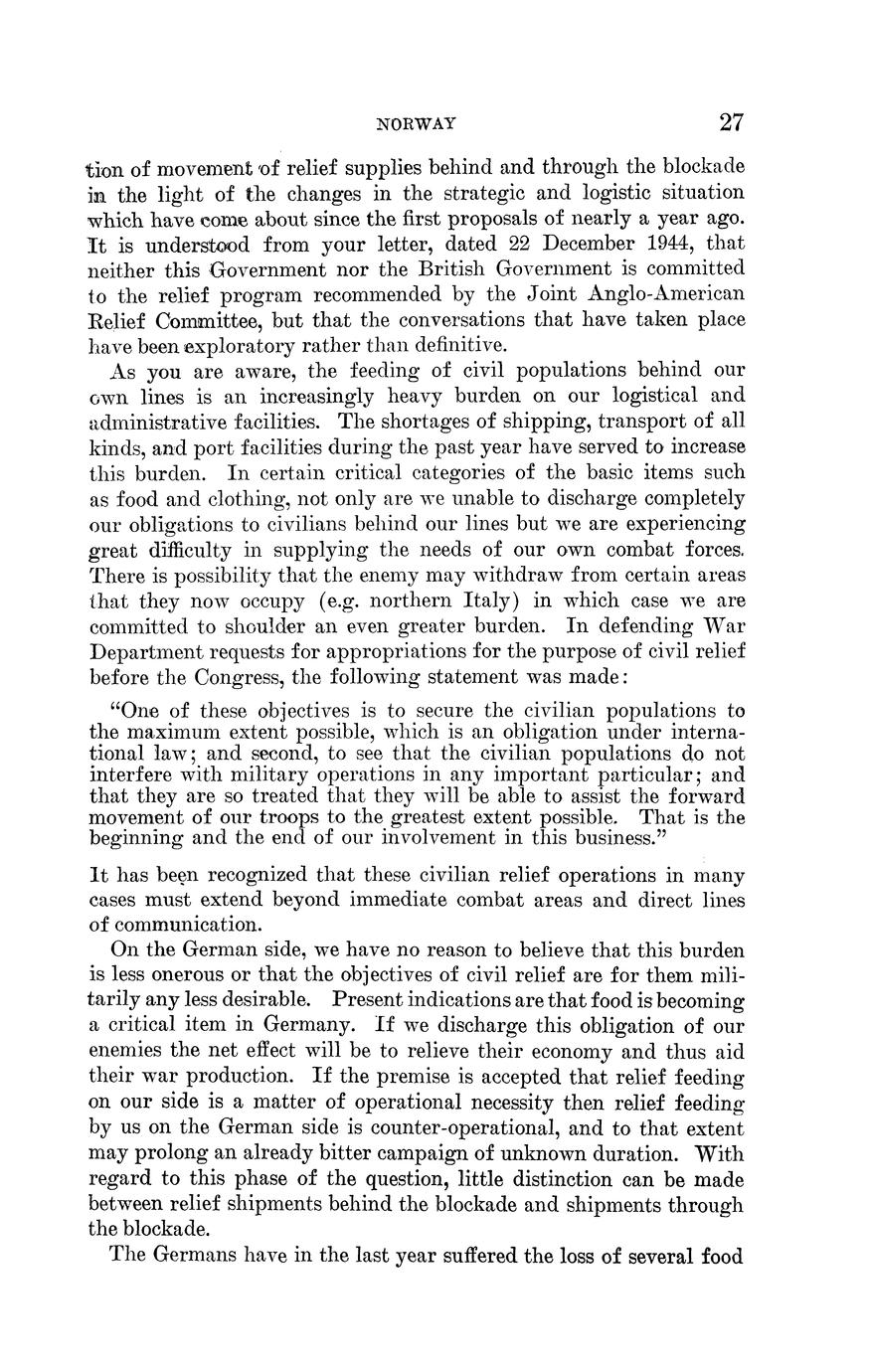 NORWAY 27

tion of movement of relief supplies behind and through the blockade in the light of the changes in the strategic and logistic situation which have come about since the first proposals of nearly a year ago. It is understood from your letter, dated 22 December 1944, that neither this Government nor the British Government is committed to the relief program recommended by the Joint Anglo-American Relief Committee, but that the conversations that have taken place have been exploratory rather than definitive.

As you are aware, the feeding of civil populations behind our own lines is an increasingly heavy burden on our logistical and administrative facilities. The shortages of shipping, transport of all kinds, and port facilities during the past year have served to increase this burden. In certain critical categories of the basic items such as food and clothing, not only are we unable to discharge completely our obligations to civilians behind our lines but we are experiencing great difficulty in supplying the needs of our own combat forces. There is possibility that the enemy may withdraw from certain areas that they now occupy (e.g. northern Italy) in which case we are committed to shoulder an even greater burden. In defending War Department requests for appropriations for the purpose of civil relief before the Congress, the following statement was made:

"One of these objectives is to secure the civilian populations to the maximum extent possible, which is an obligation under international law; and second, to see that the civilian populations do not interfere with military operations in any important particular; and that they are so treated that they will be able to assist the forward movement of our troops to the greatest extent possible. That is the beginning and the end of our involvement in this business."

It has been recognized that these civilian relief operations in many cases must extend beyond immediate combat areas and direct lines of communication.

On the German side, we have no reason to believe that this burden is less onerous or that the objectives of civil relief are for them militarily any less desirable. Present indications are that food is becoming a critical item in Germany. If we discharge this obligation of our enemies the net effect will be to relieve their economy and thus aid their war production. If the premise is accepted that relief feeding on our side is a matter of operational necessity then relief feeding by us on the German side is counter-operational, and to that extent may prolong an already bitter campaign of unknown duration. With regard to this phase of the question, little distinction can be made between relief shipments behind the blockade and shipments through the blockade.

The Germans have in the last year suffered the loss of several food